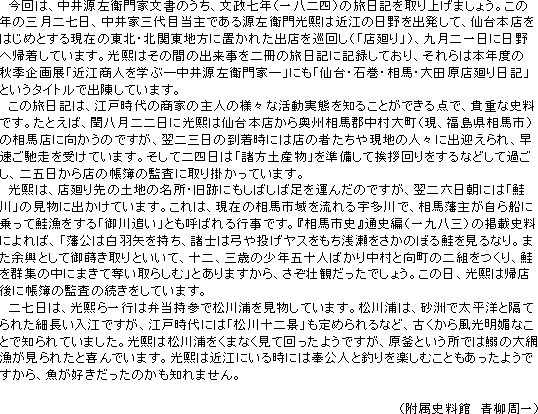 今回は、中井源左衛門家文書のうち、文政七年（一八二四）の旅日記を取り上げましょう。この年の三月二七日、中井家三代目当主である源左衛門光熙は近江の日野を出発して、仙台本店をはじめとする現在の東北・北関東地方に置かれた出店を巡回し（「店廻り」）、九月二一日に日野へ帰着しています。光熙はその間の出来事を二冊の旅日記に記録しており、それらは本年度の秋季企画展「近江商人を学ぶ―中井源左衛門家―」にも「仙台・石巻・相馬・大田原店廻り日記」というタイトルで出陳しています。

この旅日記は、江戸時代の商家の主人の様々な活動実態を知ることができる点で、貴重な史料です。たとえば、閏八月二二日に光熙は仙台本店から奥州相馬郡中村大町（現、福島県相馬市）の相馬店に向かうのですが、翌二三日の到着時には店の者たちや現地の人々に出迎えられ、早速ご馳走を受けています。そして二四日は「諸方土産物」を準備して挨拶回りをするなどして過ごし、二五日から店の帳簿の監査に取り掛かっています。

光熙は、店廻り先の土地の名所・旧跡にもしばしば足を運んだのですが、翌二六日朝には「鮭川」の見物に出かけています。これは、現在の相馬市域を流れる宇多川で、相馬藩主が自ら船に乗って鮭漁をする「御川追い」とも呼ばれる行事です。『相馬市史』通史編（一九八三）の掲載史料によれば、「藩公は白羽矢を持ち、諸士は弓や投げヤスをもち浅瀬をさかのぼる鮭を見るなり。また余興として御蒔き取りといいて、十二、三歳の少年五十人ばかり中村と向町の二組をつくり、鮭を群集の中にまきて奪い取らしむ」とありますから、さぞ壮観だったでしょう。この日、光熙は帰店後に帳簿の監査の続きをしています。

二七日は、光熙ら一行は弁当持参で松川浦を見物しています。松川浦は、砂洲で太平洋と隔てられた細長い入江ですが、江戸時代には「松川十二景」も定められるなど、古くから風光明媚なことで知られていました。光熙は松川浦をくまなく見て回ったようですが、原釜という所では鰯の大網漁が見られたと喜んでいます。光熙は近江にいる時には奉公人と釣りを楽しむこともあったようですから、魚が好きだったのかも知れません。

（附属史料館　青柳周一）